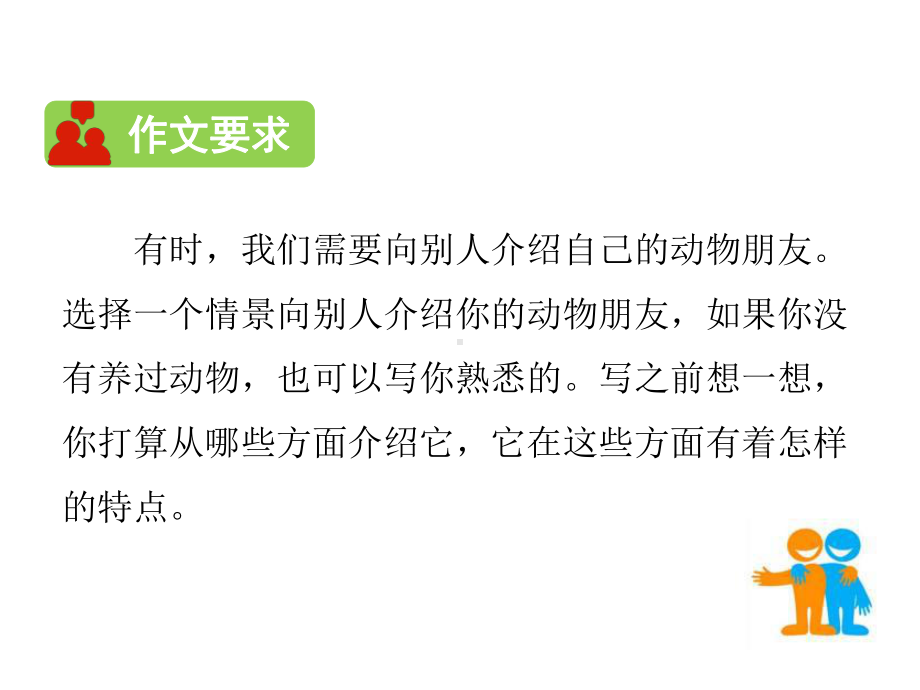 作文要求

有时，我们需要向别人介绍自己的动物朋友。选择一个情景向别人介绍你的动物朋友，如果你没有养过动物，也可以写你熟悉的。写之前想一想，你打算从哪些方面介绍它，它在这些方面有着怎样的特点。